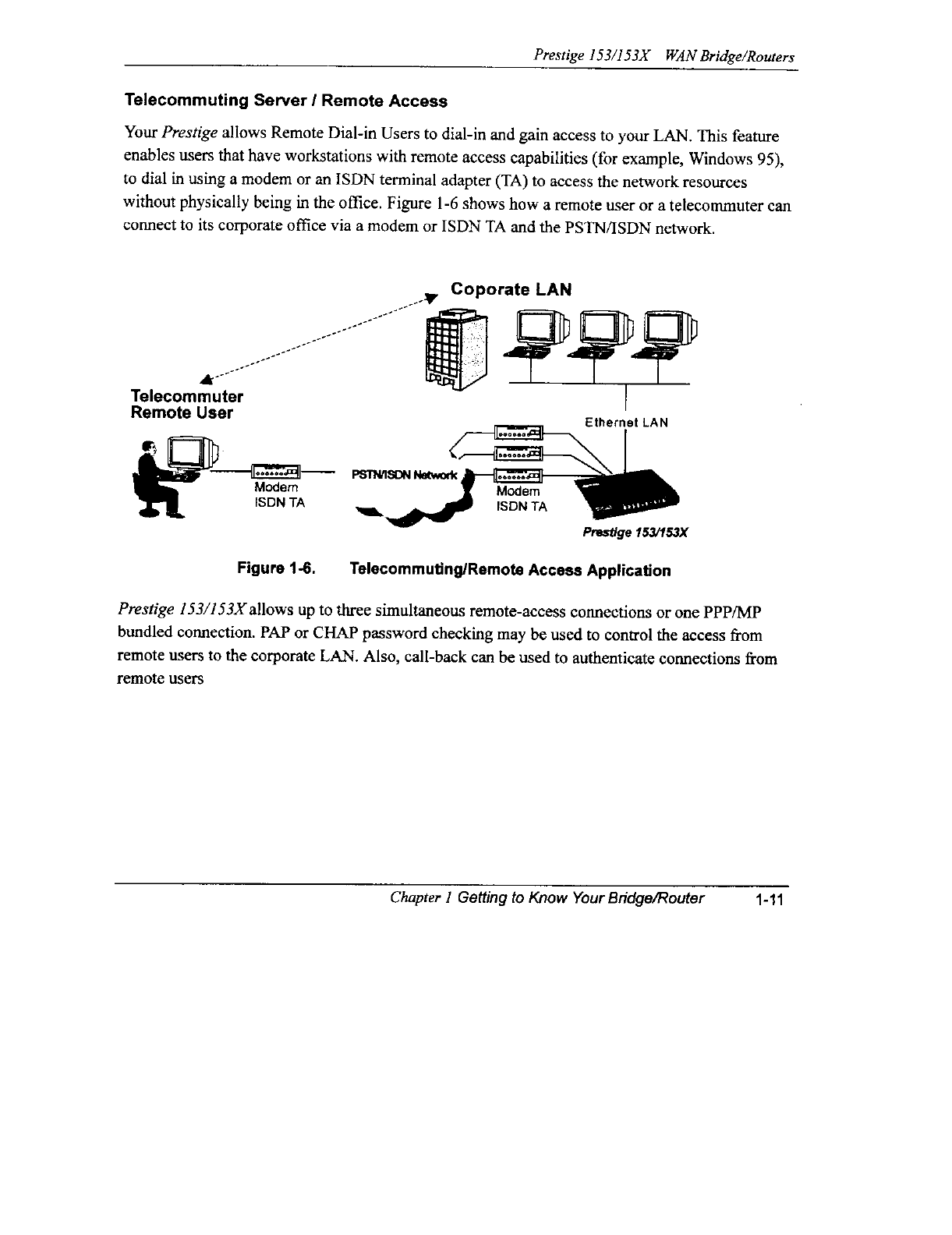 Prestige 153/153X WAN Bridge/Routers

Telecommuting Server / Remote Access

Your Prestige allows Remote Dial-in Users to dial-in and gain access to your LAN. This feature enables users that have workstations with remote access capabilities (for example, Windows 95), to dial in using a modem or an ISDN terminal adapter (TA) to access the network resources without physically being in the office. Figure 1-6 shows how a remote user or a telecommuter can connect to its corporate office via a modem or ISDN TA and the PSTN/ISDN network.

Coporate LAN

Telecommuter
Remote User

Ethernet LAN

Modem
ISDN TA

PSTN/ISDN Network

Modem
ISDN TA

Prestige 153/153X

Figure 1-6. Telecommuting/Remote Access Application

Prestige 153/153X allows up to three simultaneous remote-access connections or one PPP/MP bundled connection. PAP or CHAP password checking may be used to control the access from remote users to the corporate LAN. Also, call-back can be used to authenticate connections from remote users

Chapter 1 Getting to Know Your Bridge/Router 1-11